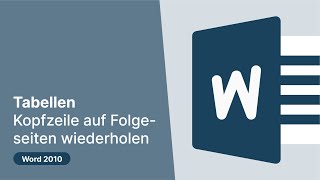 Tabellen
Kopfzeile auf Folgeseiten wiederholen

Word 2010

W